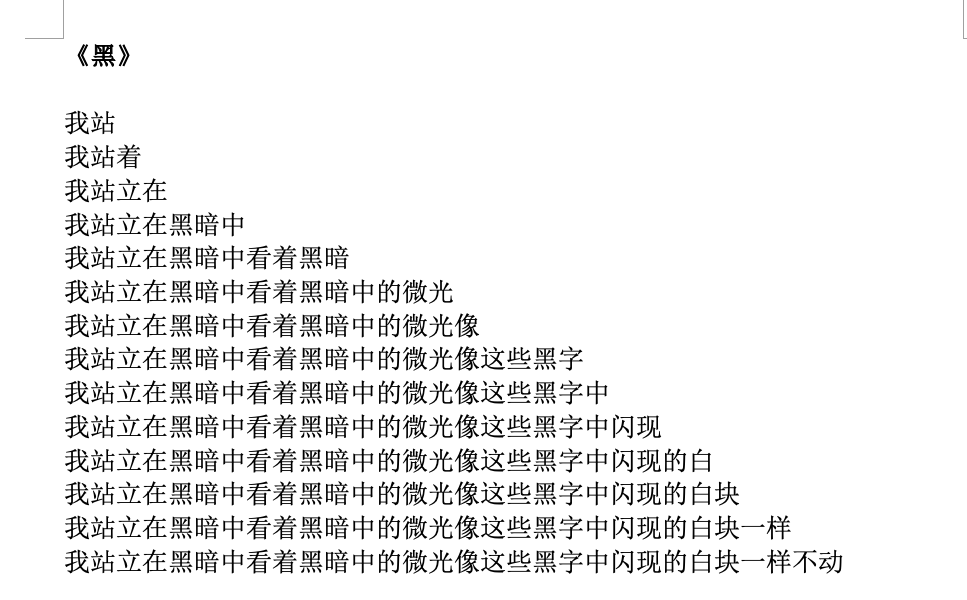 《黑》

我站
我站着
我站立在
我站立在黑暗中
我站立在黑暗中看着黑暗
我站立在黑暗中看着黑暗中的微光
我站立在黑暗中看着黑暗中的微光像
我站立在黑暗中看着黑暗中的微光像这些黑字
我站立在黑暗中看着黑暗中的微光像这些黑字中
我站立在黑暗中看着黑暗中的微光像这些黑字中闪现
我站立在黑暗中看着黑暗中的微光像这些黑字中闪现的白
我站立在黑暗中看着黑暗中的微光像这些黑字中闪现的白块
我站立在黑暗中看着黑暗中的微光像这些黑字中闪现的白块一样
我站立在黑暗中看着黑暗中的微光像这些黑字中闪现的白块一样不动